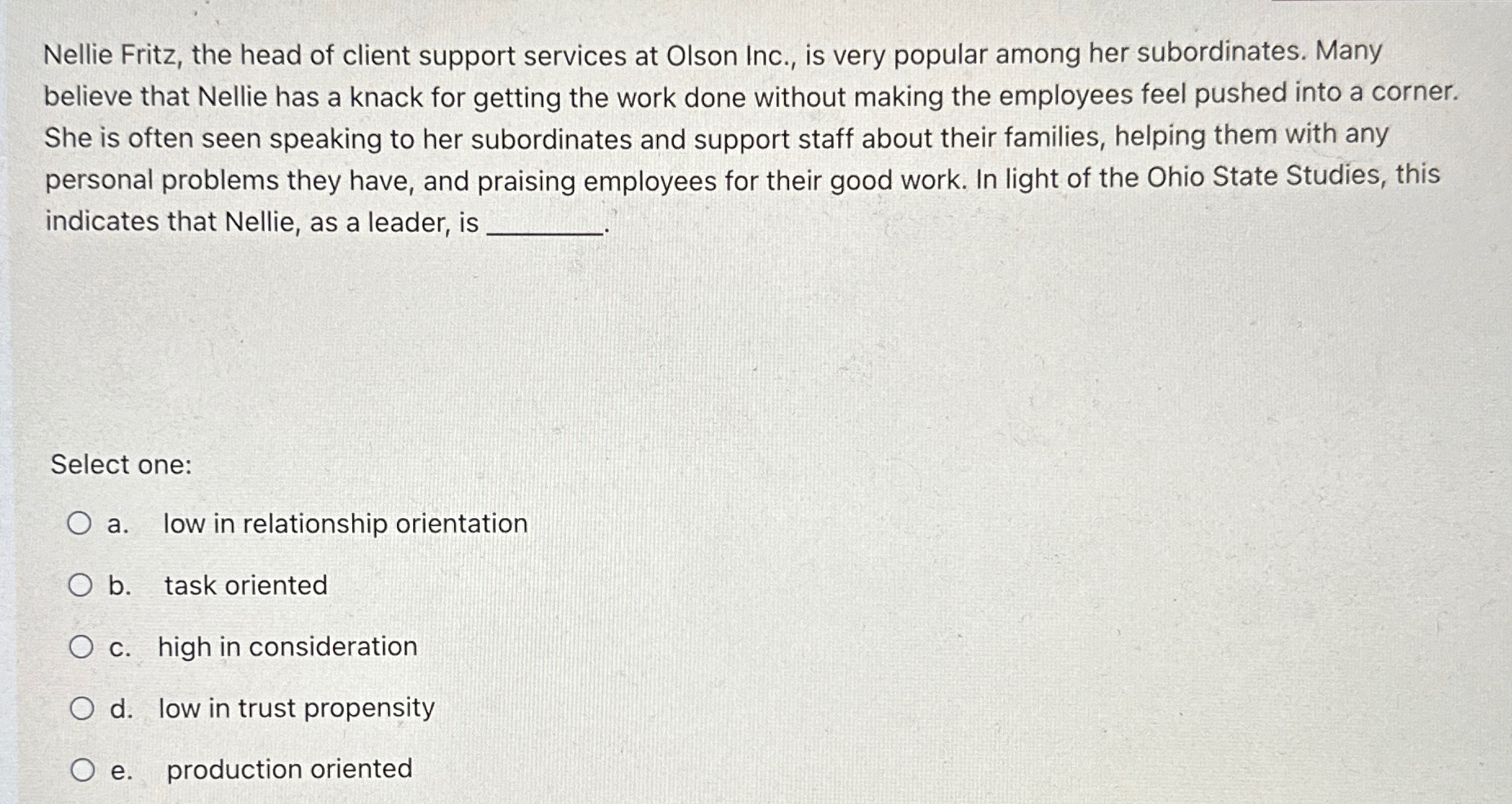 Nellie Fritz, the head of client support services at Olson Inc., is very popular among her subordinates. Many believe that Nellie has a knack for getting the work done without making the employees feel pushed into a corner. She is often seen speaking to her subordinates and support staff about their families, helping them with any personal problems they have, and praising employees for their good work. In light of the Ohio State Studies, this indicates that Nellie, as a leader, is ________.

Select one:

a. low in relationship orientation

b. task oriented

c. high in consideration

d. low in trust propensity

e. production oriented